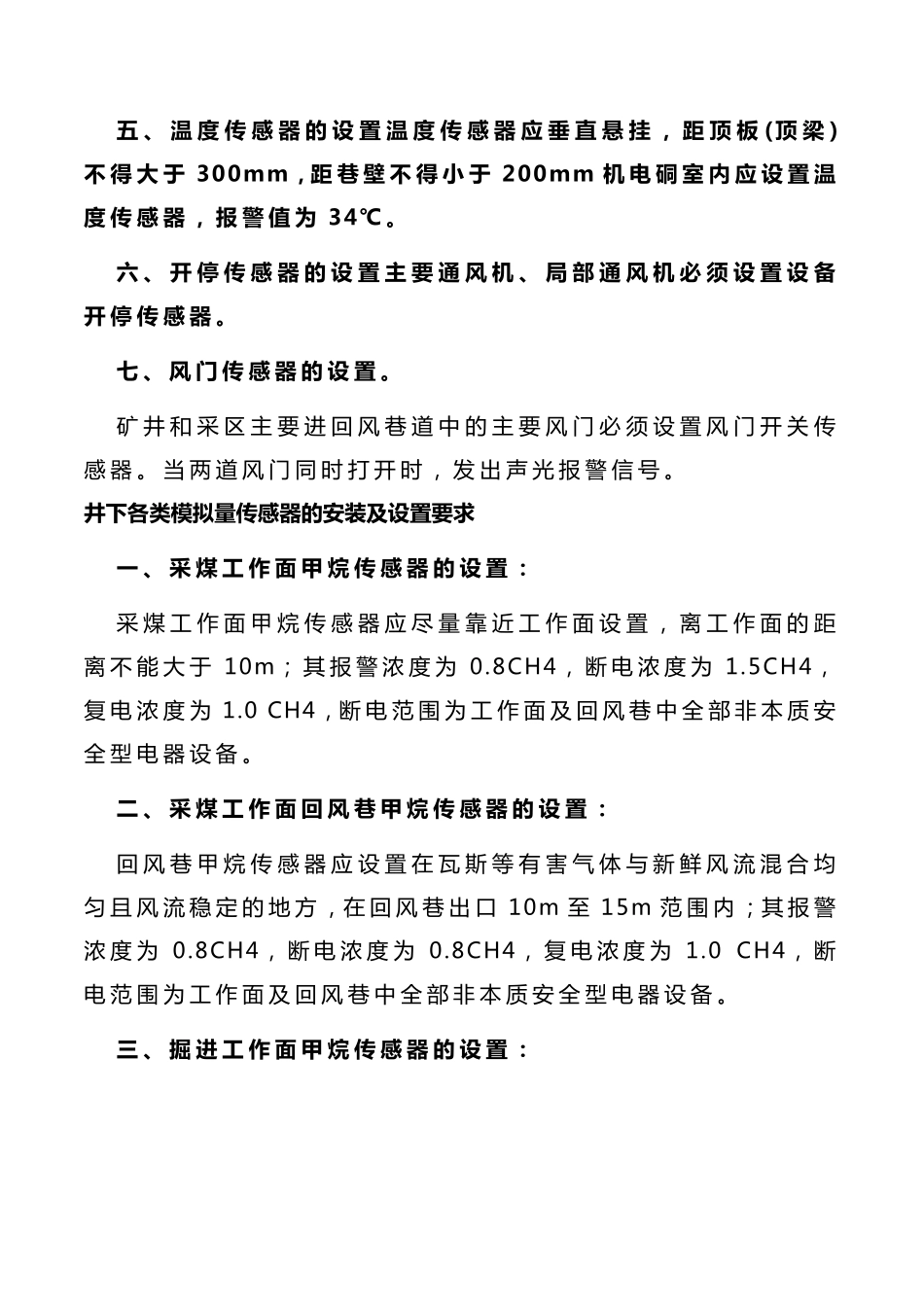 五、温度传感器的设置温度传感器应垂直悬挂，距顶板(顶梁)不得大于 300mm，距巷壁不得小于 200mm 机电硐室内应设置温度传感器，报警值为 34℃。

六、开停传感器的设置主要通风机、局部通风机必须设置设备开停传感器。

七、风门传感器的设置。

矿井和采区主要进回风巷道中的主要风门必须设置风门开关传感器。当两道风门同时打开时，发出声光报警信号。

井下各类模拟量传感器的安装及设置要求

一、采煤工作面甲烷传感器的设置：

采煤工作面甲烷传感器应尽量靠近工作面设置，离工作面的距离不能大于 10m；其报警浓度为 0.8CH4，断电浓度为 1.5CH4，复电浓度为 1.0 CH4，断电范围为工作面及回风巷中全部非本质安全型电器设备。

二、采煤工作面回风巷甲烷传感器的设置：

回风巷甲烷传感器应设置在瓦斯等有害气体与新鲜风流混合均匀且风流稳定的地方，在回风巷出口 10m 至 15m 范围内；其报警浓度为 0.8CH4，断电浓度为 0.8CH4，复电浓度为 1.0 CH4，断电范围为工作面及回风巷中全部非本质安全型电器设备。

三、掘进工作面甲烷传感器的设置：